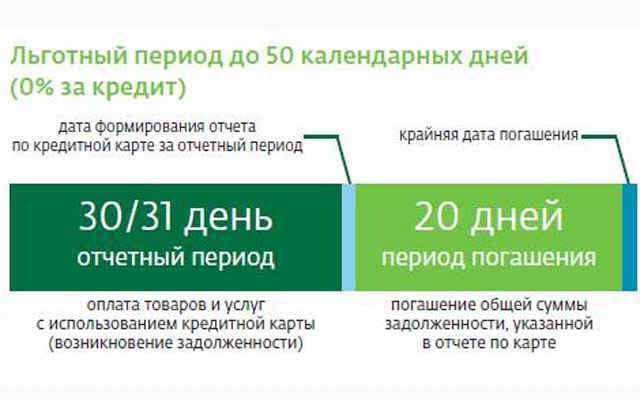 Льготный период до 50 календарных дней (0% за кредит)

дата формирования отчета по кредитной карте за отчетный период

крайняя дата погашения

30/31 день
отчетный период

20 дней
период погашения

оплата товаров и услуг с использованием кредитной карты (возникновение задолженности)

погашение общей суммы задолженности, указанной в отчете по карте